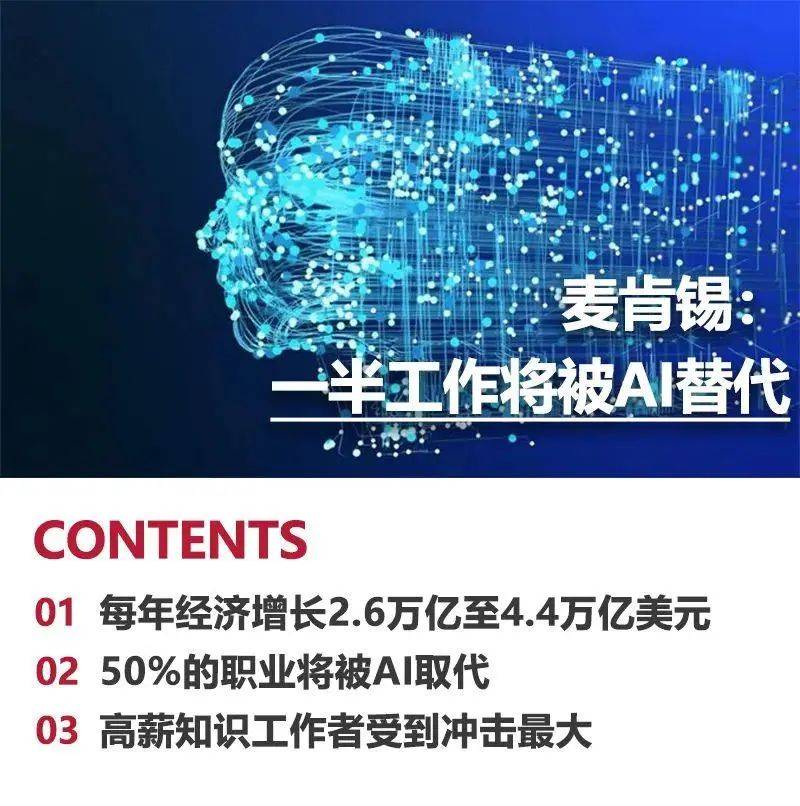 麦肯锡：
一半工作将被AI替代

CONTENTS

01 每年经济增长2.6万亿至4.4万亿美元

02 50%的职业将被AI取代

03 高薪知识工作者受到冲击最大